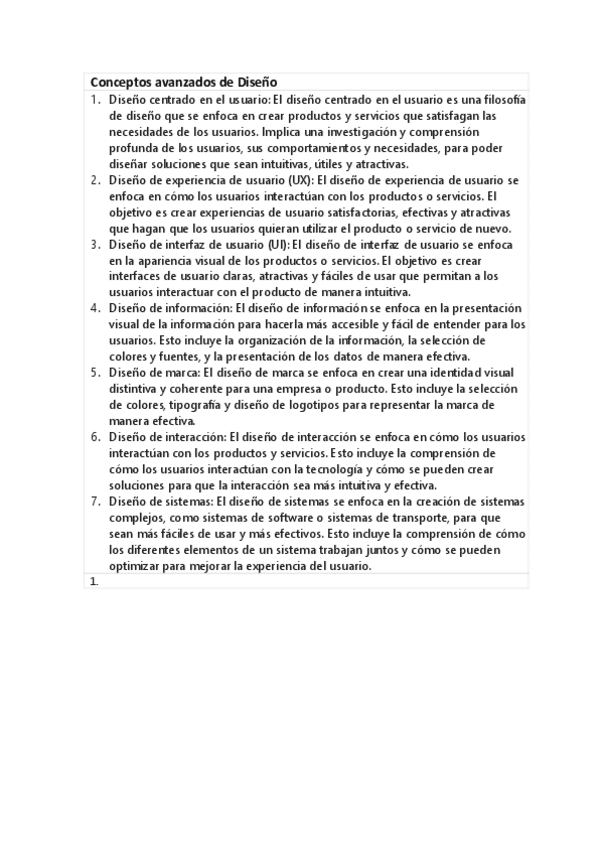 Conceptos avanzados de Diseño

1. Diseño centrado en el usuario: El diseño centrado en el usuario es una filosofía de diseño que se enfoca en crear productos y servicios que satisfagan las necesidades de los usuarios. Implica una investigación y comprensión profunda de los usuarios, sus comportamientos y necesidades, para poder diseñar soluciones que sean intuitivas, útiles y atractivas.
2. Diseño de experiencia de usuario (UX): El diseño de experiencia de usuario se enfoca en cómo los usuarios interactúan con los productos o servicios. El objetivo es crear experiencias de usuario satisfactorias, efectivas y atractivas que hagan que los usuarios quieran utilizar el producto o servicio de nuevo.
3. Diseño de interfaz de usuario (UI): El diseño de interfaz de usuario se enfoca en la apariencia visual de los productos o servicios. El objetivo es crear interfaces de usuario claras, atractivas y fáciles de usar que permitan a los usuarios interactuar con el producto de manera intuitiva.
4. Diseño de información: El diseño de información se enfoca en la presentación visual de la información para hacerla más accesible y fácil de entender para los usuarios. Esto incluye la organización de la información, la selección de colores y fuentes, y la presentación de los datos de manera efectiva.
5. Diseño de marca: El diseño de marca se enfoca en crear una identidad visual distintiva y coherente para una empresa o producto. Esto incluye la selección de colores, tipografía y diseño de logotipos para representar la marca de manera efectiva.
6. Diseño de interacción: El diseño de interacción se enfoca en cómo los usuarios interactúan con los productos y servicios. Esto incluye la comprensión de cómo los usuarios interactúan con la tecnología y cómo se pueden crear soluciones para que la interacción sea más intuitiva y efectiva.
7. Diseño de sistemas: El diseño de sistemas se enfoca en la creación de sistemas complejos, como sistemas de software o sistemas de transporte, para que sean más fáciles de usar y más efectivos. Esto incluye la comprensión de cómo los diferentes elementos de un sistema trabajan juntos y cómo se pueden optimizar para mejorar la experiencia del usuario.

1.